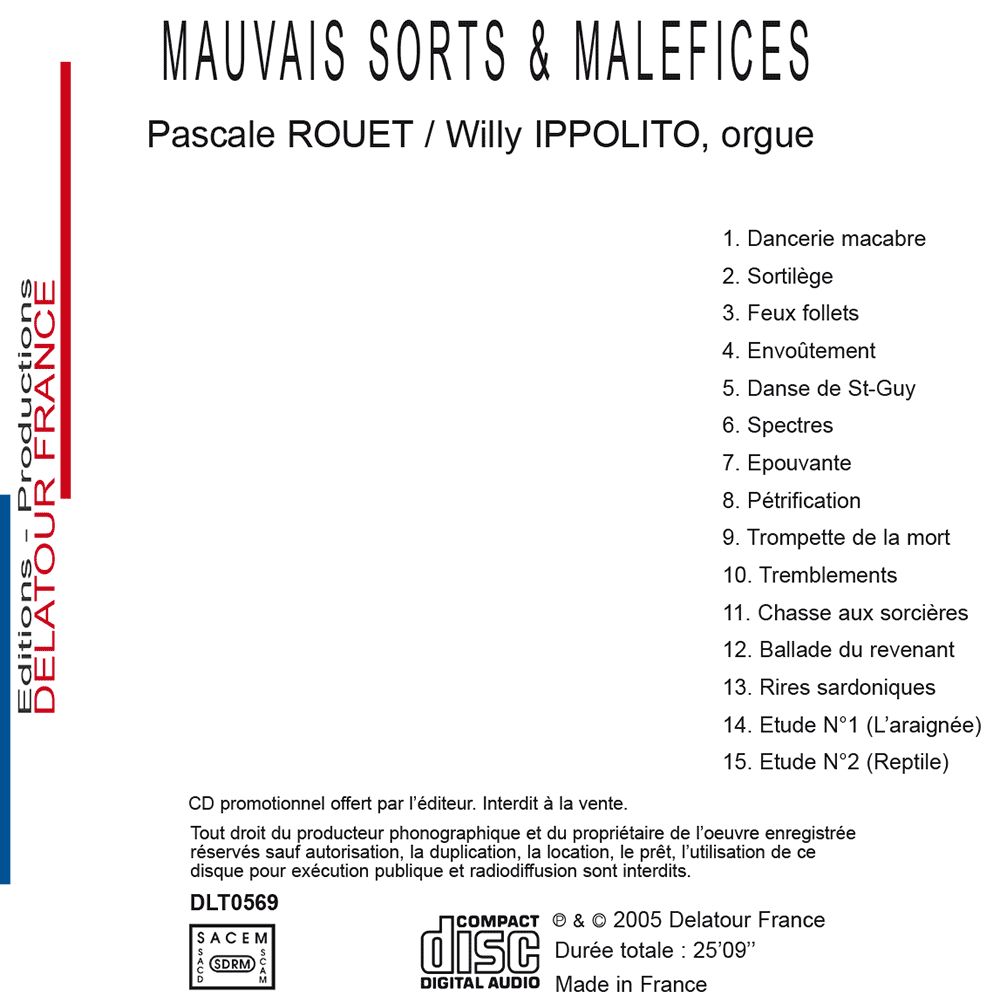 MAUVAIS SORTS & MALEFICES

Pascale ROUET / Willy IPPOLITO, orgue

Editions - Productions
DELATOUR FRANCE

1. Dancerie macabre
2. Sortilège
3. Feux follets
4. Envoûtement
5. Danse de St-Guy
6. Spectres
7. Epouvante
8. Pétrification
9. Trompette de la mort
10. Tremblements
11. Chasse aux sorcières
12. Ballade du revenant
13. Rires sardoniques
14. Etude N°1 (L'araignée)
15. Etude N°2 (Reptile)

CD promotionnel offert par l'éditeur. Interdit à la vente.

Tout droit du producteur phonographique et du propriétaire de l'oeuvre enregistrée réservés sauf autorisation, la duplication, la location, le prêt, l'utilisation de ce disque pour exécution publique et radiodiffusion sont interdits.

DLT0569

SACEM
SACD
SDRM
SCAM

COMPACT
disc
DIGITAL AUDIO

℗ & © 2005 Delatour France
Durée totale : 25'09''
Made in France